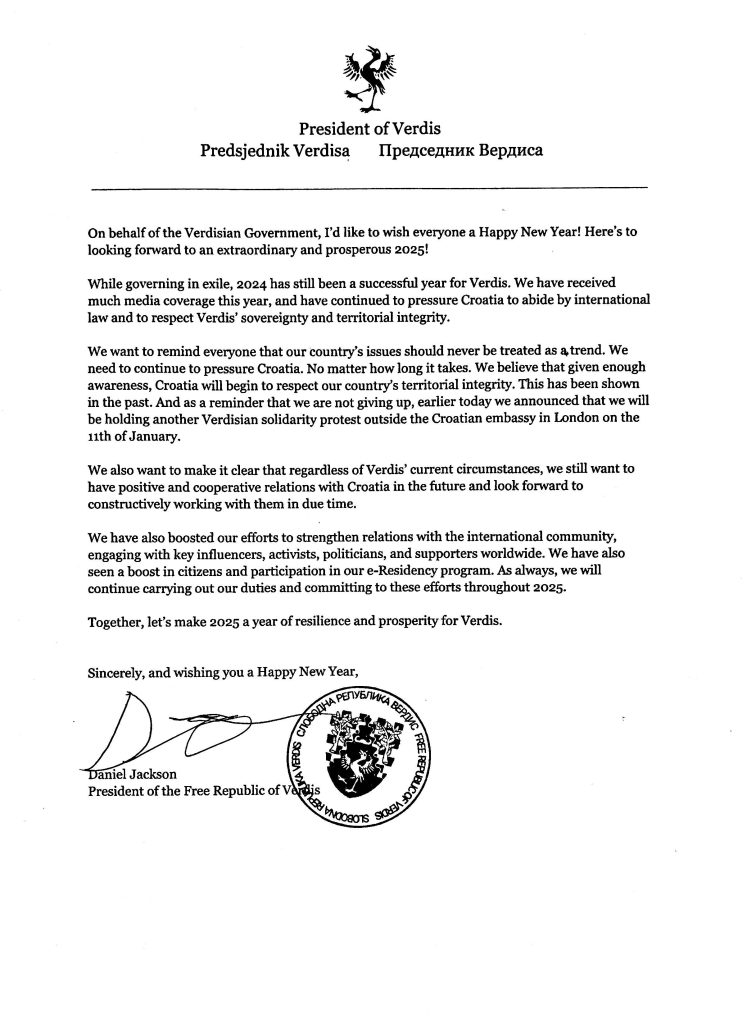 President of Verdis
Predsjednik Verdisa Председник Вердиса

On behalf of the Verdisian Government, I'd like to wish everyone a Happy New Year! Here's to looking forward to an extraordinary and prosperous 2025!

While governing in exile, 2024 has still been a successful year for Verdis. We have received much media coverage this year, and have continued to pressure Croatia to abide by international law and to respect Verdis' sovereignty and territorial integrity.

We want to remind everyone that our country's issues should never be treated as a trend. We need to continue to pressure Croatia. No matter how long it takes. We believe that given enough awareness, Croatia will begin to respect our country's territorial integrity. This has been shown in the past. And as a reminder that we are not giving up, earlier today we announced that we will be holding another Verdisian solidarity protest outside the Croatian embassy in London on the 11th of January.

We also want to make it clear that regardless of Verdis' current circumstances, we still want to have positive and cooperative relations with Croatia in the future and look forward to constructively working with them in due time.

We have also boosted our efforts to strengthen relations with the international community, engaging with key influencers, activists, politicians, and supporters worldwide. We have also seen a boost in citizens and participation in our e-Residency program. As always, we will continue carrying out our duties and committing to these efforts throughout 2025.

Together, let's make 2025 a year of resilience and prosperity for Verdis.

Sincerely, and wishing you a Happy New Year,

Daniel Jackson
President of the Free Republic of Verdis

СЛОБОДНА РЕПУБЛИКА ВЕРДИС FREE REPUBLIC OF VERDIS SLOBODNA REPUBLIKA VERDIS